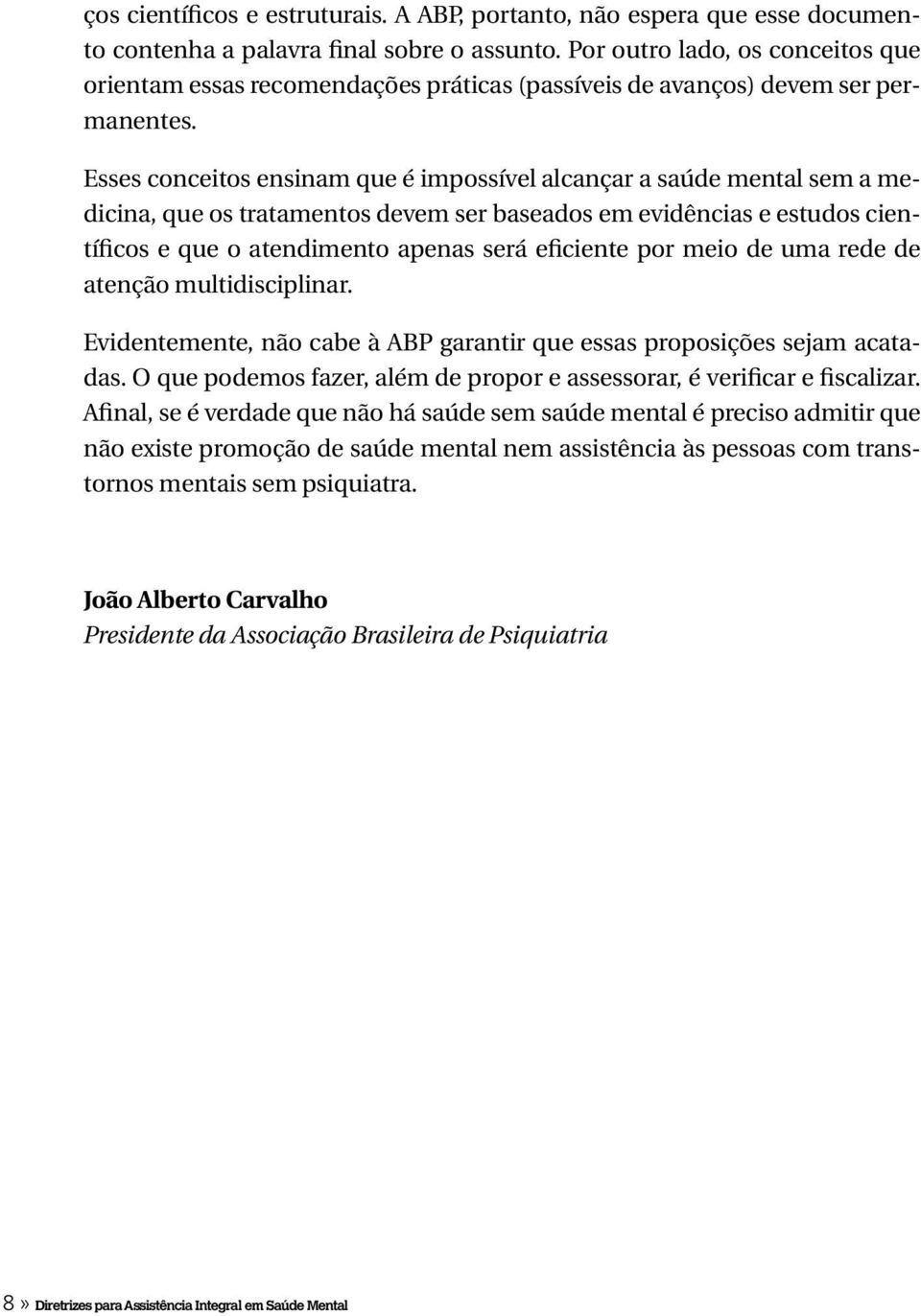 ços científicos e estruturais. A ABP, portanto, não espera que esse documento contenha a palavra final sobre o assunto. Por outro lado, os conceitos que orientam essas recomendações práticas (passíveis de avanços) devem ser permanentes.

Esses conceitos ensinam que é impossível alcançar a saúde mental sem a medicina, que os tratamentos devem ser baseados em evidências e estudos científicos e que o atendimento apenas será eficiente por meio de uma rede de atenção multidisciplinar.

Evidentemente, não cabe à ABP garantir que essas proposições sejam acatadas. O que podemos fazer, além de propor e assessorar, é verificar e fiscalizar. Afinal, se é verdade que não há saúde sem saúde mental é preciso admitir que não existe promoção de saúde mental nem assistência às pessoas com transtornos mentais sem psiquiatra.

João Alberto Carvalho
Presidente da Associação Brasileira de Psiquiatria

8 » Diretrizes para Assistência Integral em Saúde Mental